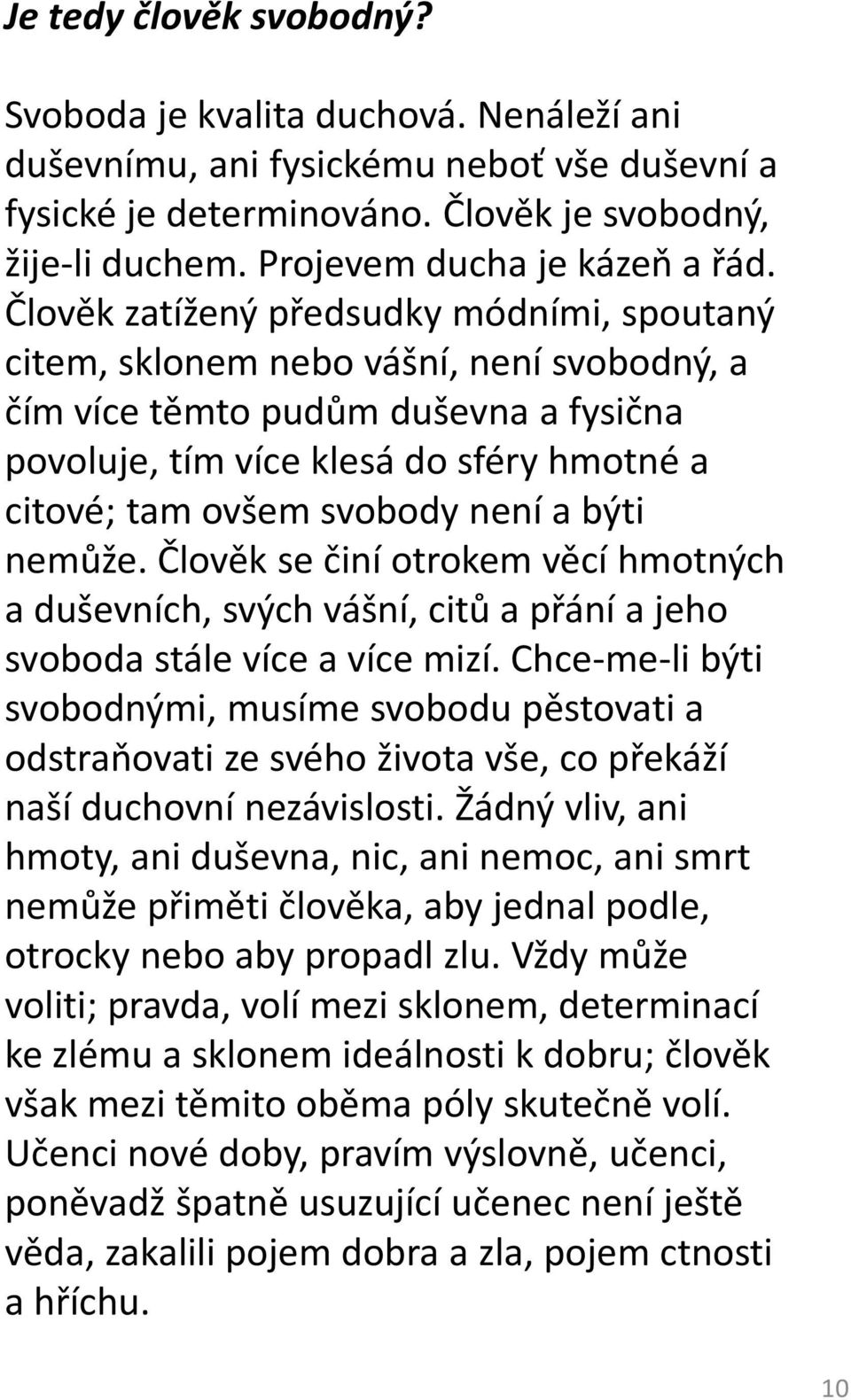 Je tedy člověk svobodný?

Svoboda je kvalita duchová. Nenáleží ani duševnímu, ani fysickému neboť vše duševní a fysické je determinováno. Člověk je svobodný, žije-li duchem. Projevem ducha je kázeň a řád. Člověk zatížený předsudky módními, spoutaný citem, sklonem nebo vášní, není svobodný, a čím více těmto pudům duševna a fysična povoluje, tím více klesá do sféry hmotné a citové; tam ovšem svobody není a býti nemůže. Člověk se činí otrokem věcí hmotných a duševních, svých vášní, citů a přání a jeho svoboda stále více a více mizí. Chce-me-li býti svobodnými, musíme svobodu pěstovati a odstraňovati ze svého života vše, co překáží naší duchovní nezávislosti. Žádný vliv, ani hmoty, ani duševna, nic, ani nemoc, ani smrt nemůže přiměti člověka, aby jednal podle, otrocky nebo aby propadl zlu. Vždy může voliti; pravda, volí mezi sklonem, determinací ke zlému a sklonem ideálnosti k dobru; člověk však mezi těmito oběma póly skutečně volí. Učenci nové doby, pravím výslovně, učenci, poněvadž špatně usuzující učenec není ještě věda, zakalili pojem dobra a zla, pojem ctnosti a hříchu.

10